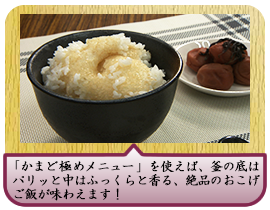 「かまど極めメニュー」を使えば、釜の底はパリッと中はふっくらと香る、絶品のおこげご飯が味わえます！